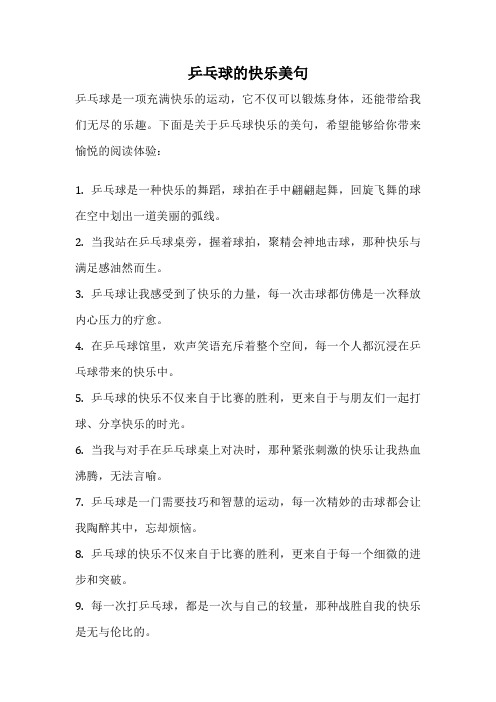 乒乓球的快乐美句

乒乓球是一项充满快乐的运动，它不仅可以锻炼身体，还能带给我们无尽的乐趣。下面是关于乒乓球快乐的美句，希望能够给你带来愉悦的阅读体验：

1. 乒乓球是一种快乐的舞蹈，球拍在手中翩翩起舞，回旋飞舞的球在空中划出一道美丽的弧线。

2. 当我站在乒乓球桌旁，握着球拍，聚精会神地击球，那种快乐与满足感油然而生。

3. 乒乓球让我感受到了快乐的力量，每一次击球都仿佛是一次释放内心压力的疗愈。

4. 在乒乓球馆里，欢声笑语充斥着整个空间，每一个人都沉浸在乒乓球带来的快乐中。

5. 乒乓球的快乐不仅来自于比赛的胜利，更来自于与朋友们一起打球、分享快乐的时光。

6. 当我与对手在乒乓球桌上对决时，那种紧张刺激的快乐让我热血沸腾，无法言喻。

7. 乒乓球是一门需要技巧和智慧的运动，每一次精妙的击球都会让我陶醉其中，忘却烦恼。

8. 乒乓球的快乐不仅来自于比赛的胜利，更来自于每一个细微的进步和突破。

9. 每一次打乒乓球，都是一次与自己的较量，那种战胜自我的快乐是无与伦比的。